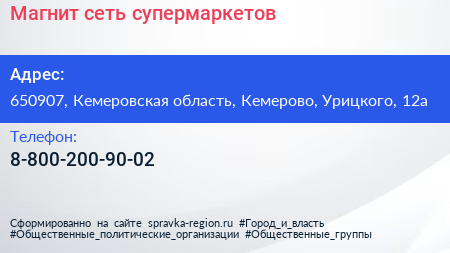 Магнит сеть супермаркетов

Адрес:

650907, Кемеровская область, Кемерово, Урицкого, 12а

Телефон:

8-800-200-90-02

Сформированно на сайте spravka-region.ru #Город_и_власть #Общественные_политические_организации #Общественные_группы